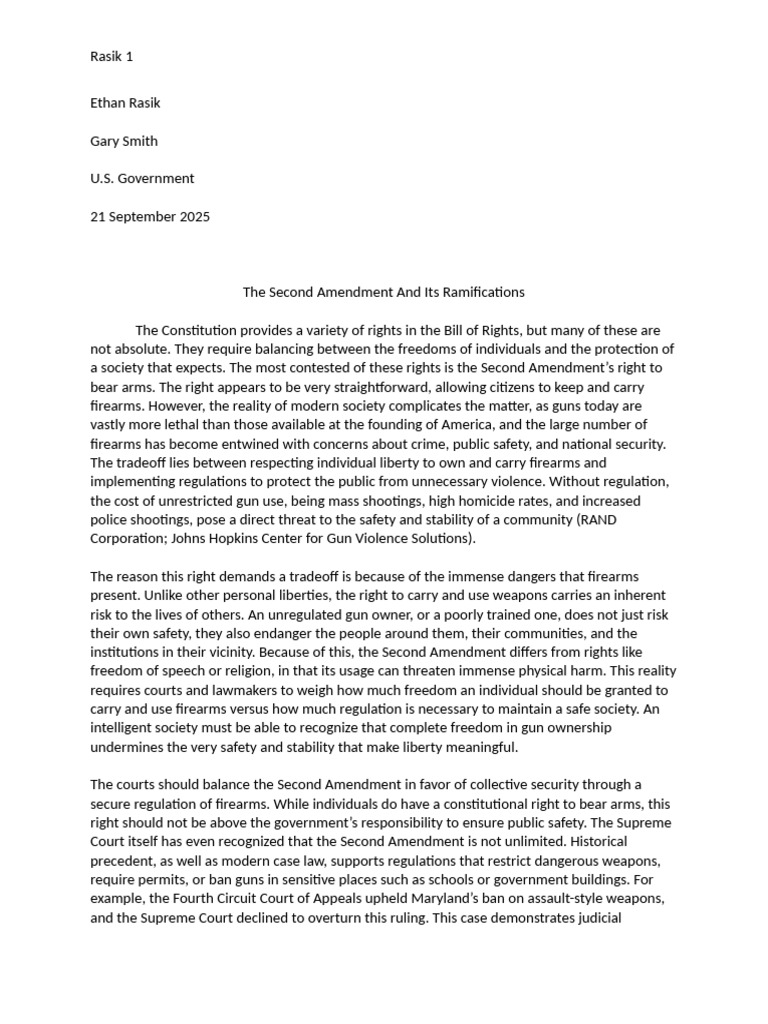 Rasik 1

Ethan Rasik

Gary Smith

U.S. Government

21 September 2025

The Second Amendment And Its Ramifications

The Constitution provides a variety of rights in the Bill of Rights, but many of these are not absolute. They require balancing between the freedoms of individuals and the protection of a society that expects. The most contested of these rights is the Second Amendment's right to bear arms. The right appears to be very straightforward, allowing citizens to keep and carry firearms. However, the reality of modern society complicates the matter, as guns today are vastly more lethal than those available at the founding of America, and the large number of firearms has become entwined with concerns about crime, public safety, and national security. The tradeoff lies between respecting individual liberty to own and carry firearms and implementing regulations to protect the public from unnecessary violence. Without regulation, the cost of unrestricted gun use, being mass shootings, high homicide rates, and increased police shootings, pose a direct threat to the safety and stability of a community (RAND Corporation; Johns Hopkins Center for Gun Violence Solutions).

The reason this right demands a tradeoff is because of the immense dangers that firearms present. Unlike other personal liberties, the right to carry and use weapons carries an inherent risk to the lives of others. An unregulated gun owner, or a poorly trained one, does not just risk their own safety, they also endanger the people around them, their communities, and the institutions in their vicinity. Because of this, the Second Amendment differs from rights like freedom of speech or religion, in that its usage can threaten immense physical harm. This reality requires courts and lawmakers to weigh how much freedom an individual should be granted to carry and use firearms versus how much regulation is necessary to maintain a safe society. An intelligent society must be able to recognize that complete freedom in gun ownership undermines the very safety and stability that make liberty meaningful.

The courts should balance the Second Amendment in favor of collective security through a secure regulation of firearms. While individuals do have a constitutional right to bear arms, this right should not be above the government's responsibility to ensure public safety. The Supreme Court itself has even recognized that the Second Amendment is not unlimited. Historical precedent, as well as modern case law, supports regulations that restrict dangerous weapons, require permits, or ban guns in sensitive places such as schools or government buildings. For example, the Fourth Circuit Court of Appeals upheld Maryland's ban on assault-style weapons, and the Supreme Court declined to overturn this ruling. This case demonstrates judicial